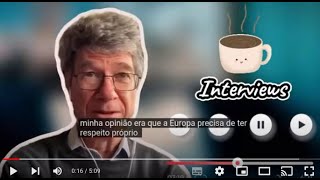 Interviews

minha opinião era que a Europa precisa de ter respeito próprio

0:16 / 5:09